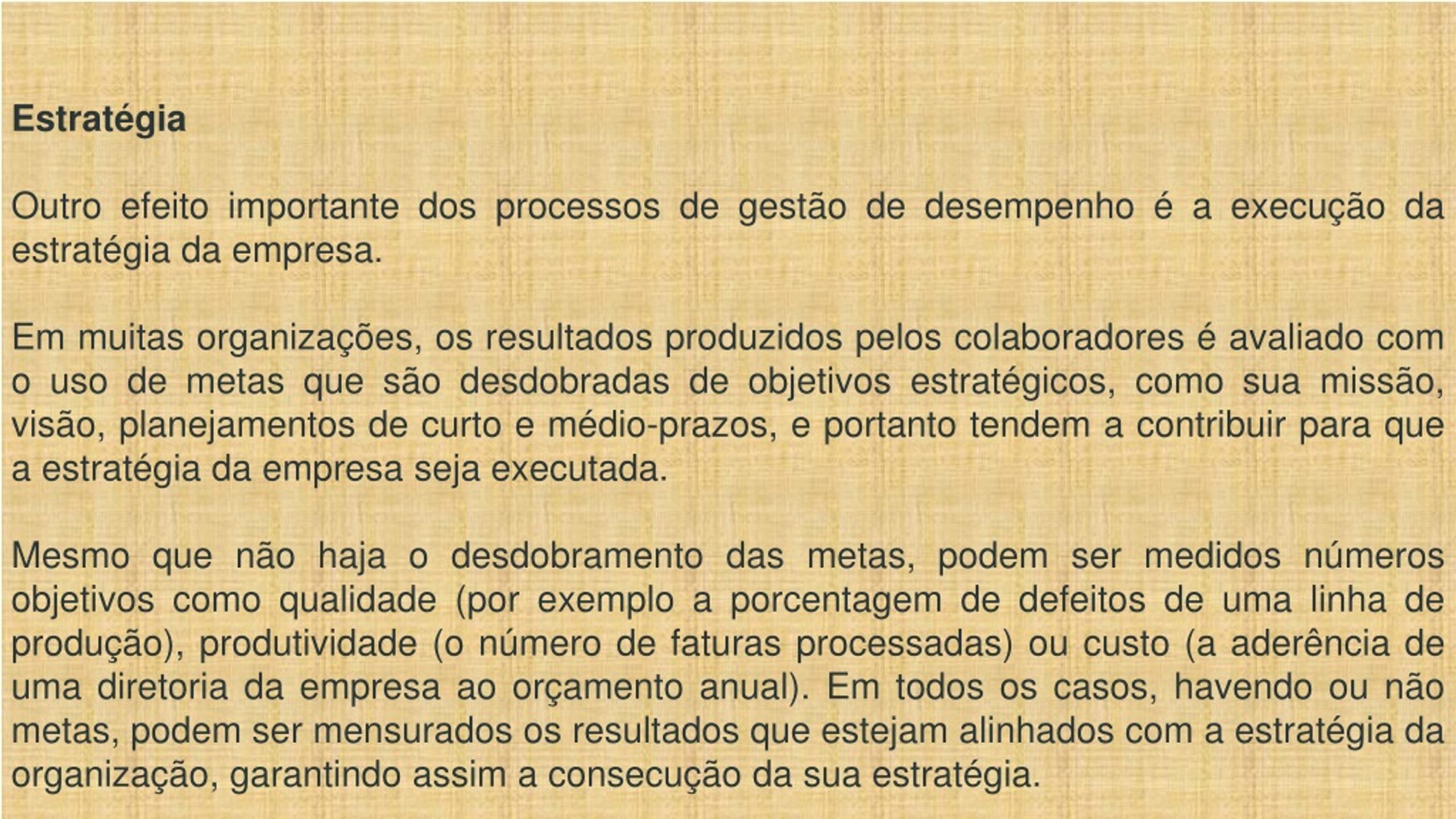 Estratégia

Outro efeito importante dos processos de gestão de desempenho é a execução da estratégia da empresa.

Em muitas organizações, os resultados produzidos pelos colaboradores é avaliado com o uso de metas que são desdobradas de objetivos estratégicos, como sua missão, visão, planejamentos de curto e médio-prazos, e portanto tendem a contribuir para que a estratégia da empresa seja executada.

Mesmo que não haja o desdobramento das metas, podem ser medidos números objetivos como qualidade (por exemplo a porcentagem de defeitos de uma linha de produção), produtividade (o número de faturas processadas) ou custo (a aderência de uma diretoria da empresa ao orçamento anual). Em todos os casos, havendo ou não metas, podem ser mensurados os resultados que estejam alinhados com a estratégia da organização, garantindo assim a consecução da sua estratégia.